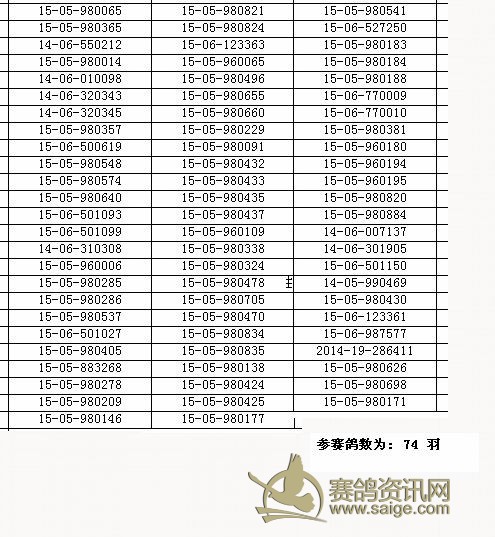 | | | |
|---|---|---|
| 15-05-980065 | 15-05-980821 | 15-05-980541 |
| 15-05-980365 | 15-05-980824 | 15-06-527250 |
| 14-06-550212 | 15-06-123363 | 15-05-980183 |
| 15-05-980014 | 15-05-960065 | 15-05-980184 |
| 14-06-010098 | 15-05-980496 | 15-05-980188 |
| 14-06-320343 | 15-05-980655 | 15-06-770009 |
| 14-06-320345 | 15-05-980660 | 15-06-770010 |
| 15-05-980357 | 15-05-980229 | 15-05-980381 |
| 15-06-500619 | 15-05-980091 | 15-05-960180 |
| 15-05-980548 | 15-05-980432 | 15-05-960194 |
| 15-05-980574 | 15-05-980433 | 15-05-960195 |
| 15-05-980640 | 15-05-980435 | 15-05-980820 |
| 15-06-501093 | 15-05-980437 | 15-05-980884 |
| 15-06-501099 | 15-05-960109 | 14-06-007137 |
| 14-06-310308 | 15-05-980338 | 14-06-301905 |
| 15-05-960006 | 15-05-980324 | 15-06-501150 |
| 15-05-980285 | 15-05-980478 | 14-05-990469 |
| 15-05-980286 | 15-05-980705 | 15-05-980430 |
| 15-05-980537 | 15-05-980470 | 15-06-123361 |
| 15-06-501027 | 15-05-980834 | 15-06-987577 |
| 15-05-980405 | 15-05-980835 | 2014-19-286411 |
| 15-05-883268 | 15-05-980138 | 15-05-980626 |
| 15-05-980278 | 15-05-980424 | 15-05-980698 |
| 15-05-980209 | 15-05-980425 | 15-05-980171 |
| 15-05-980146 | 15-05-980177 | |

参赛鸽数为： 74 羽

赛鸽资讯网
www.saige.com